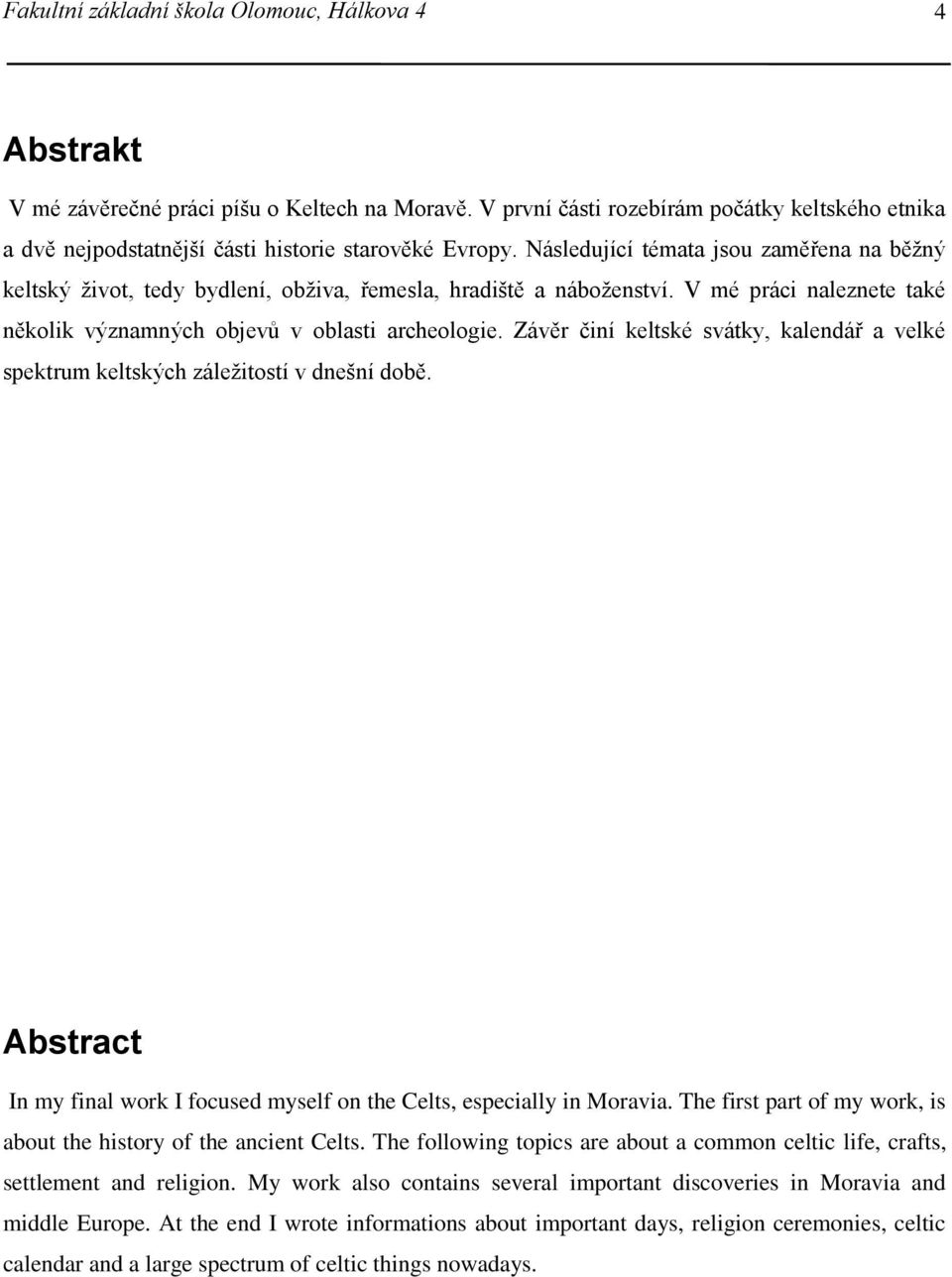 Fakultní základní škola Olomouc, Hálkova 4

4

Abstrakt

V mé závěrečné práci píšu o Keltech na Moravě. V první části rozebírám počátky keltského etnika a dvě nejpodstatnější části historie starověké Evropy. Následující témata jsou zaměřena na běžný keltský život, tedy bydlení, obživa, řemesla, hradiště a náboženství. V mé práci naleznete také několik významných objevů v oblasti archeologie. Závěr činí keltské svátky, kalendář a velké spektrum keltských záležitostí v dnešní době.

Abstract

In my final work I focused myself on the Celts, especially in Moravia. The first part of my work, is about the history of the ancient Celts. The following topics are about a common celtic life, crafts, settlement and religion. My work also contains several important discoveries in Moravia and middle Europe. At the end I wrote informations about important days, religion ceremonies, celtic calendar and a large spectrum of celtic things nowadays.